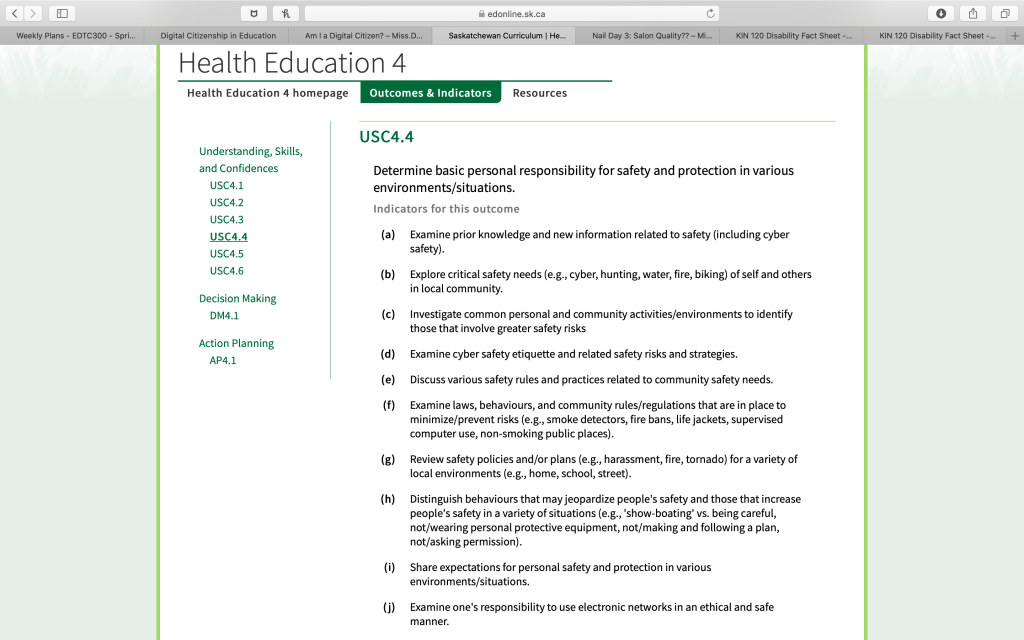 edonline.sk.ca

Weekly Plans - EDTC300 - Spri...
Digital Citizenship in Education
Am I a Digital Citizen? – Miss.D...
Saskatchewan Curriculum | He...
Nail Day 3: Salon Quality?? – Mi...
KIN 120 Disability Fact Sheet -...
KIN 120 Disability Fact Sheet -...

Health Education 4

Health Education 4 homepage
Outcomes & Indicators
Resources

Understanding, Skills, and Confidences
USC4.1
USC4.2
USC4.3
USC4.4
USC4.5
USC4.6

Decision Making
DM4.1

Action Planning
AP4.1

USC4.4

Determine basic personal responsibility for safety and protection in various environments/situations.

Indicators for this outcome

(a) Examine prior knowledge and new information related to safety (including cyber safety).

(b) Explore critical safety needs (e.g., cyber, hunting, water, fire, biking) of self and others in local community.

(c) Investigate common personal and community activities/environments to identify those that involve greater safety risks

(d) Examine cyber safety etiquette and related safety risks and strategies.

(e) Discuss various safety rules and practices related to community safety needs.

(f) Examine laws, behaviours, and community rules/regulations that are in place to minimize/prevent risks (e.g., smoke detectors, fire bans, life jackets, supervised computer use, non-smoking public places).

(g) Review safety policies and/or plans (e.g., harassment, fire, tornado) for a variety of local environments (e.g., home, school, street).

(h) Distinguish behaviours that may jeopardize people's safety and those that increase people's safety in a variety of situations (e.g., 'show-boating' vs. being careful, not/wearing personal protective equipment, not/making and following a plan, not/asking permission).

(i) Share expectations for personal safety and protection in various environments/situations.

(j) Examine one's responsibility to use electronic networks in an ethical and safe manner.